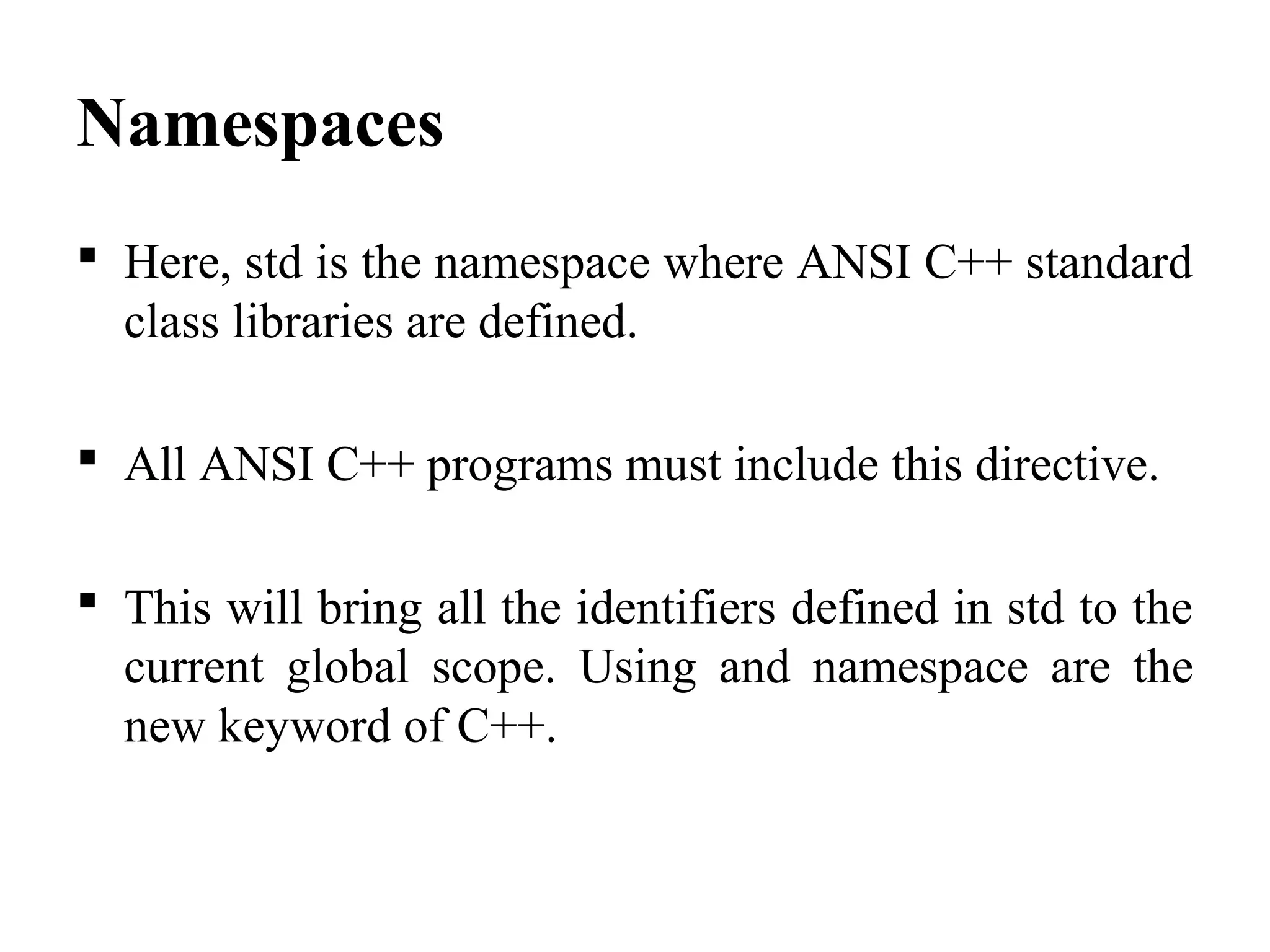 Namespaces

▪ Here, std is the namespace where ANSI C++ standard class libraries are defined.

▪ All ANSI C++ programs must include this directive.

▪ This will bring all the identifiers defined in std to the current global scope. Using and namespace are the new keyword of C++.